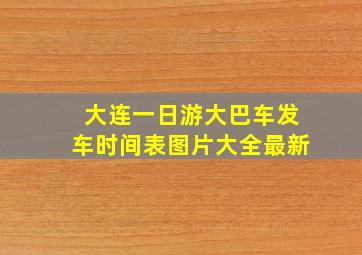 大连一日游大巴车发车时间表图片大全最新